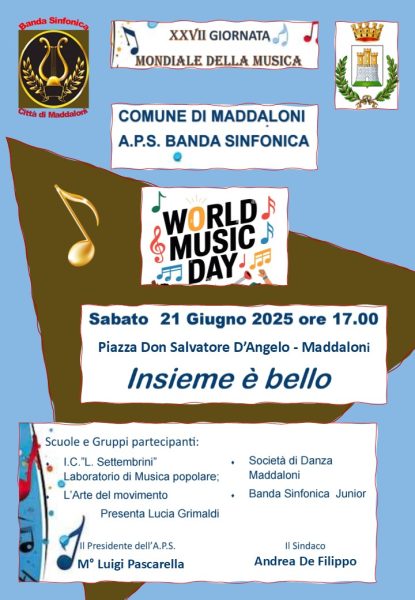 Banda Sinfonica
Città di Maddaloni

XXVII GIORNATA
MONDIALE DELLA MUSICA

COMUNE DI MADDALONI
A.P.S. BANDA SINFONICA

WORLD
MUSIC
DAY

Sabato 21 Giugno 2025 ore 17.00

Piazza Don Salvatore D'Angelo - Maddaloni

Insieme è bello

Scuole e Gruppi partecipanti:

I.C."L. Settembrini"
Laboratorio di Musica popolare;
L'Arte del movimento

• Società di Danza Maddaloni
• Banda Sinfonica Junior

Presenta Lucia Grimaldi

Il Presidente dell'A.P.S.
M° Luigi Pascarella

Il Sindaco
Andrea De Filippo